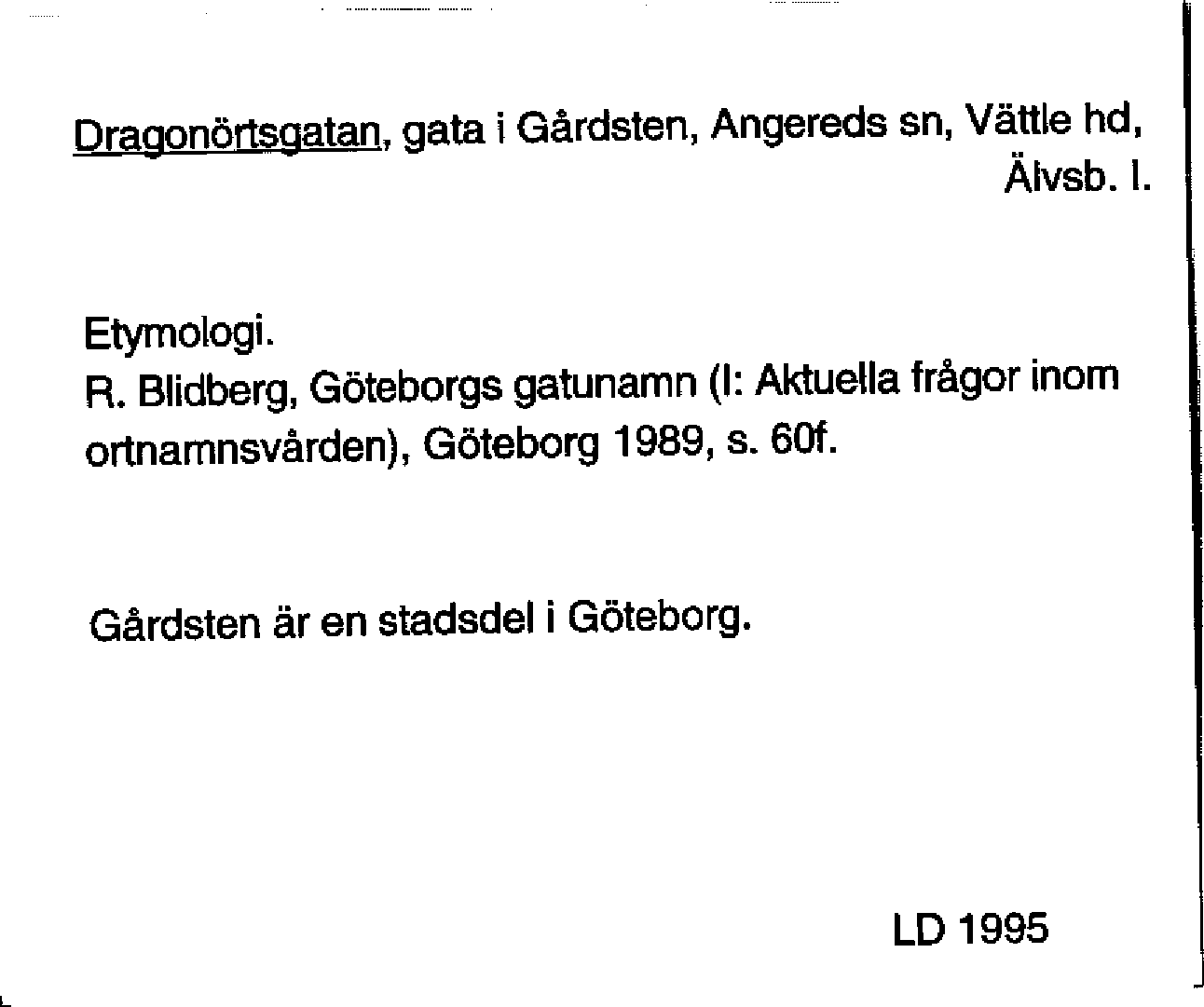 Dragonörtsgatan, gata i Gårdsten, Angereds sn, Vättle hd, Älvsb. l.

Etymologi.
R. Blidberg, Göteborgs gatunamn (I: Aktuella frågor inom ortnamnsvården), Göteborg 1989, s. 60f.

Gårdsten är en stadsdel i Göteborg.

LD 1995